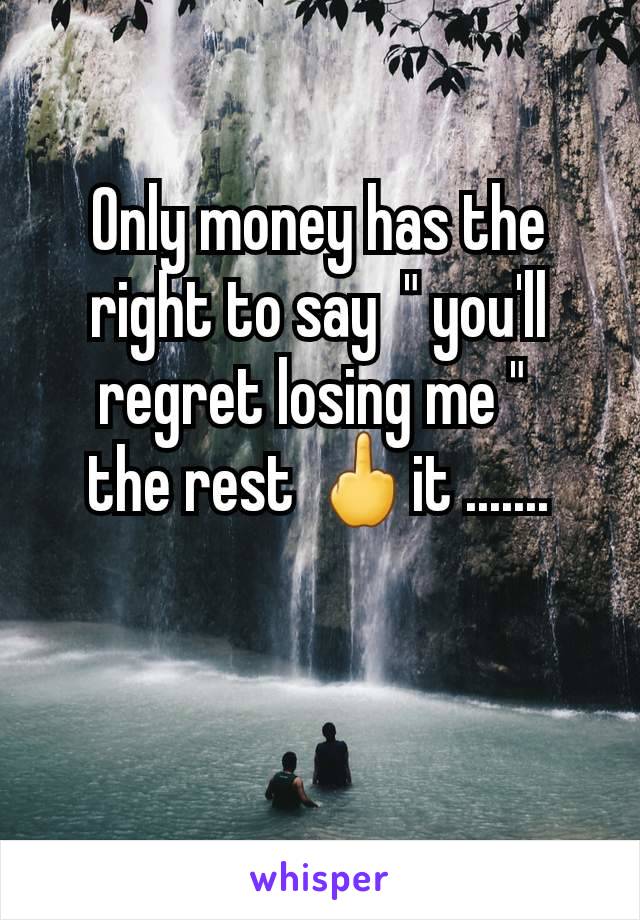 Only money has the right to say " you'll regret losing me " the rest 🖕 it .......

whisper